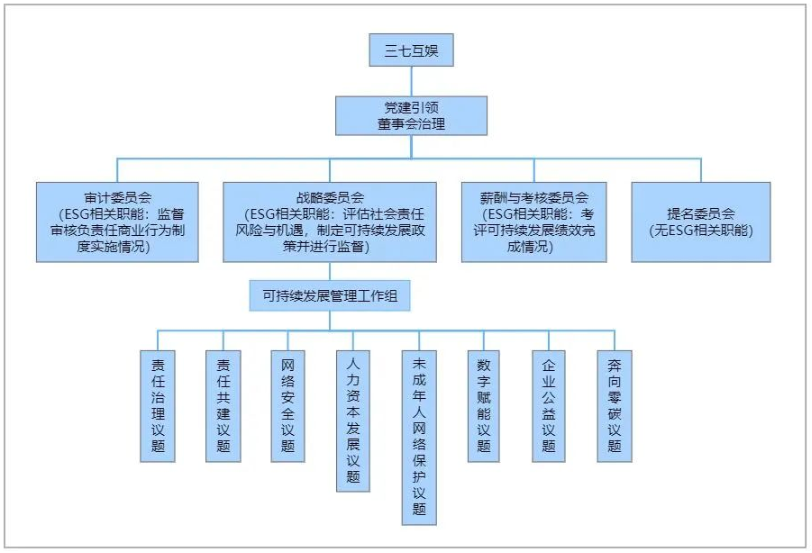 三七互娱

党建引领
董事会治理

审计委员会
（ESG相关职能：监督审核负责任商业行为制度实施情况）

战略委员会
（ESG相关职能：评估社会责任风险与机遇，制定可持续发展政策并进行监督）

薪酬与考核委员会
（ESG相关职能：考评可持续发展绩效完成情况）

提名委员会
（无ESG相关职能）

可持续发展管理工作组

责任治理议题

责任共建议题

网络安全议题

人力资本发展议题

未成年人网络保护议题

数字赋能议题

企业公益议题

奔向零碳议题